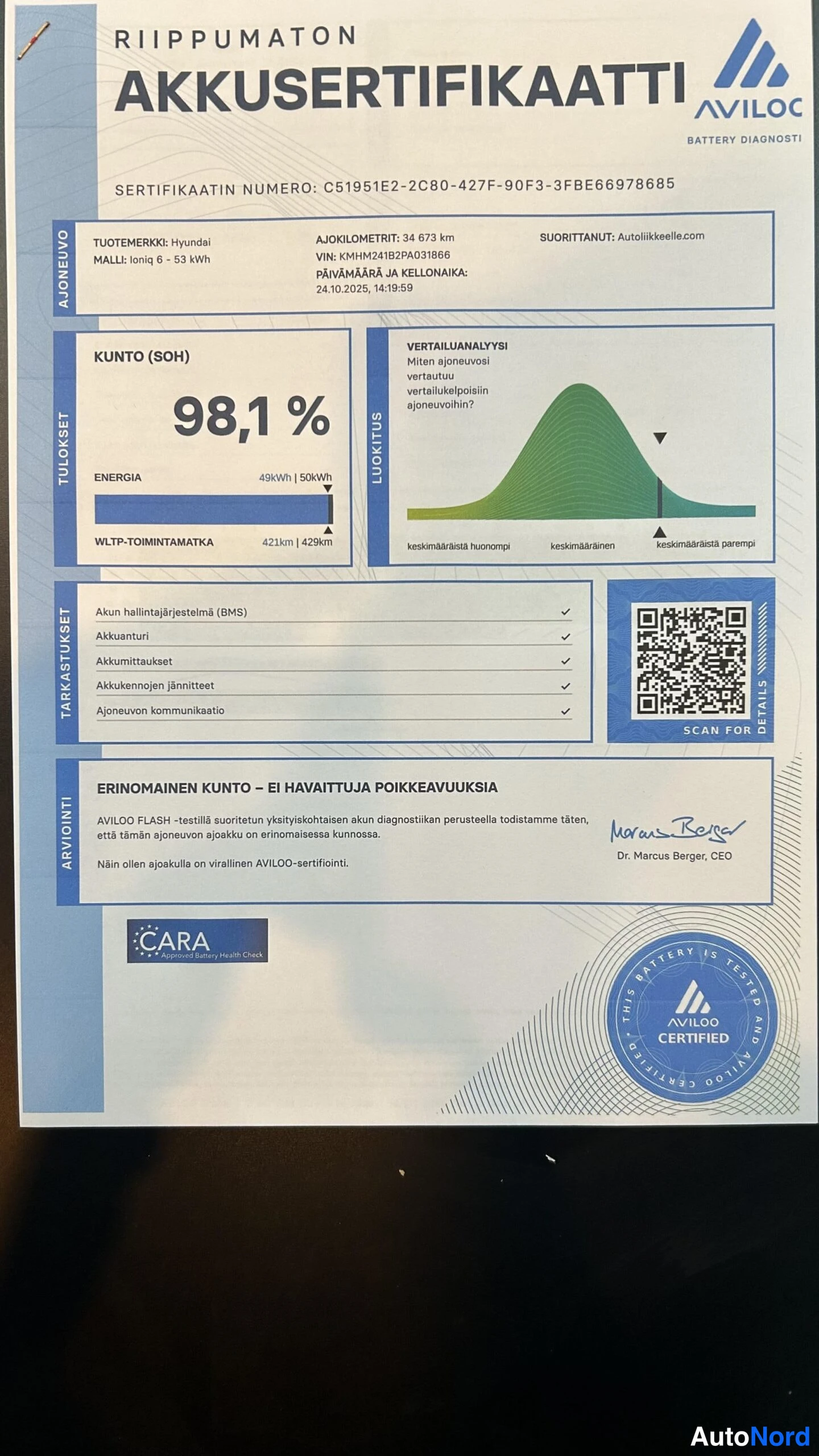 RIIPPUMATON
AKKUSERTIFIKAATTI

AVILOC
BATTERY DIAGNOSTI

SERTIFIKAATIN NUMERO: C51951E2-2C80-427F-90F3-3FBE66978685

AJONEUVO

TUOTEMERKKI: Hyundai
MALLI: Ioniq 6 - 53 kWh

AJOKILOMETRIT: 34 673 km
VIN: KMHM241B2PA031866
PÄIVÄMÄÄRÄ JA KELLONAIKA:
24.10.2025, 14:19:59

SUORITTANUT: Autoliikkeelle.com

TULOKSET

KUNTO (SOH)

98,1 %

ENERGIA 49kWh | 50kWh

WLTP-TOIMINTAMATKA 421km | 429km

LUOKITUS

VERTAILUANALYYSI
Miten ajoneuvosi vertautuu vertailukelpoisiin ajoneuvoihin?

keskimääräistä huonompi keskimääräinen keskimääräistä parempi

TARKASTUKSET

Akun hallintajärjestelmä (BMS) ✓
Akkuanturi ✓
Akkumittaukset ✓
Akkukennojen jännitteet ✓
Ajoneuvon kommunikaatio ✓

SCAN FOR DETAILS

ARVIOINTI

ERINOMAINEN KUNTO – EI HAVAITTUJA POIKKEAVUUKSIA

AVILOO FLASH -testillä suoritetun yksityiskohtaisen akun diagnostiikan perusteella todistamme täten, että tämän ajoneuvon ajoakku on erinomaisessa kunnossa.

Näin ollen ajoakulla on virallinen AVILOO-sertifiointi.

Marcus Berger
Dr. Marcus Berger, CEO

CARA
Approved Battery Health Check

THIS BATTERY IS TESTED AND AVILOO CERTIFIED
AVILOO
CERTIFIED

AutoNord